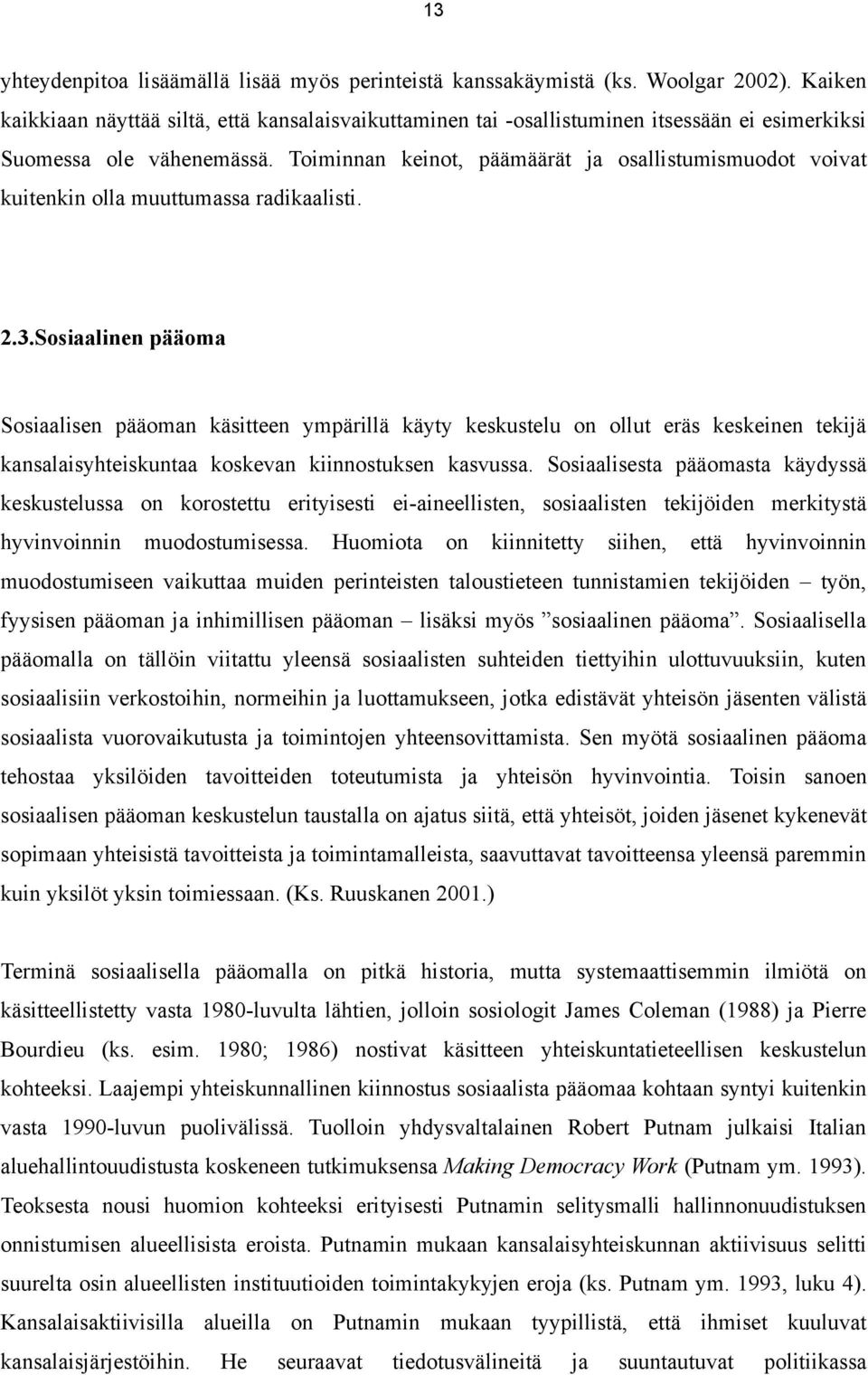 13

yhteydenpitoa lisäämällä lisää myös perinteistä kanssakäymistä (ks. Woolgar 2002). Kaiken kaikkiaan näyttää siltä, että kansalaisvaikuttaminen tai -osallistuminen itsessään ei esimerkiksi Suomessa ole vähenemässä. Toiminnan keinot, päämäärät ja osallistumismuodot voivat kuitenkin olla muuttumassa radikaalisti.

2.3.Sosiaalinen pääoma

Sosiaalisen pääoman käsitteen ympärillä käyty keskustelu on ollut eräs keskeinen tekijä kansalaisyhteiskuntaa koskevan kiinnostuksen kasvussa. Sosiaalisesta pääomasta käydyssä keskustelussa on korostettu erityisesti ei-aineellisten, sosiaalisten tekijöiden merkitystä hyvinvoinnin muodostumisessa. Huomiota on kiinnitetty siihen, että hyvinvoinnin muodostumiseen vaikuttaa muiden perinteisten taloustieteen tunnistamien tekijöiden – työn, fyysisen pääoman ja inhimillisen pääoman – lisäksi myös ”sosiaalinen pääoma”. Sosiaalisella pääomalla on tällöin viitattu yleensä sosiaalisten suhteiden tiettyihin ulottuvuuksiin, kuten sosiaalisiin verkostoihin, normeihin ja luottamukseen, jotka edistävät yhteisön jäsenten välistä sosiaalista vuorovaikutusta ja toimintojen yhteensovittamista. Sen myötä sosiaalinen pääoma tehostaa yksilöiden tavoitteiden toteutumista ja yhteisön hyvinvointia. Toisin sanoen sosiaalisen pääoman keskustelun taustalla on ajatus siitä, että yhteisöt, joiden jäsenet kykenevät sopimaan yhteisistä tavoitteista ja toimintamalleista, saavuttavat tavoitteensa yleensä paremmin kuin yksilöt yksin toimiessaan. (Ks. Ruuskanen 2001.)

Terminä sosiaalisella pääomalla on pitkä historia, mutta systemaattisemmin ilmiötä on käsitteellistetty vasta 1980-luvulta lähtien, jolloin sosiologit James Coleman (1988) ja Pierre Bourdieu (ks. esim. 1980; 1986) nostivat käsitteen yhteiskuntatieteellisen keskustelun kohteeksi. Laajempi yhteiskunnallinen kiinnostus sosiaalista pääomaa kohtaan syntyi kuitenkin vasta 1990-luvun puolivälissä. Tuolloin yhdysvaltalainen Robert Putnam julkaisi Italian aluehallintouudistusta koskeneen tutkimuksensa Making Democracy Work (Putnam ym. 1993). Teoksesta nousi huomion kohteeksi erityisesti Putnamin selitysmalli hallinnonuudistuksen onnistumisen alueellisista eroista. Putnamin mukaan kansalaisyhteiskunnan aktiivisuus selitti suurelta osin alueellisten instituutioiden toimintakykyjen eroja (ks. Putnam ym. 1993, luku 4). Kansalaisaktiivisilla alueilla on Putnamin mukaan tyypillistä, että ihmiset kuuluvat kansalaisjärjestöihin. He seuraavat tiedotusvälineitä ja suuntautuvat politiikassa